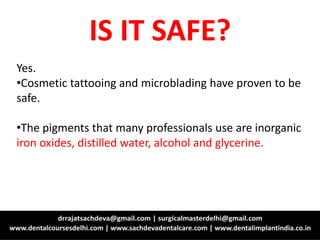 IS IT SAFE?

Yes.
•Cosmetic tattooing and microblading have proven to be safe.

•The pigments that many professionals use are inorganic iron oxides, distilled water, alcohol and glycerine.

drrajatsachdeva@gmail.com | surgicalmasterdelhi@gmail.com
www.dentalcoursesdelhi.com | www.sachdevadentalcare.com | www.dentalimplantindia.co.in